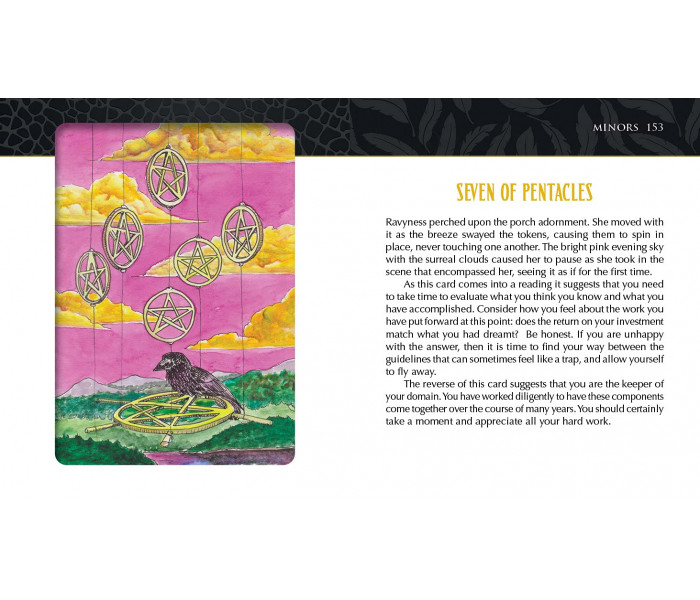 MINORS 153

SEVEN OF PENTACLES

Ravyness perched upon the porch adornment. She moved with it as the breeze swayed the tokens, causing them to spin in place, never touching one another. The bright pink evening sky with the surreal clouds caused her to pause as she took in the scene that encompassed her, seeing it as if for the first time.

As this card comes into a reading it suggests that you need to take time to evaluate what you think you know and what you have accomplished. Consider how you feel about the work you have put forward at this point: does the return on your investment match what you had dreamt? Be honest. If you are unhappy with the answer, then it is time to find your way between the guidelines that can sometimes feel like a trap, and allow yourself to fly away.

The reverse of this card suggests that you are the keeper of your domain. You have worked diligently to have these components come together over the course of many years. You should certainly take a moment and appreciate all your hard work.